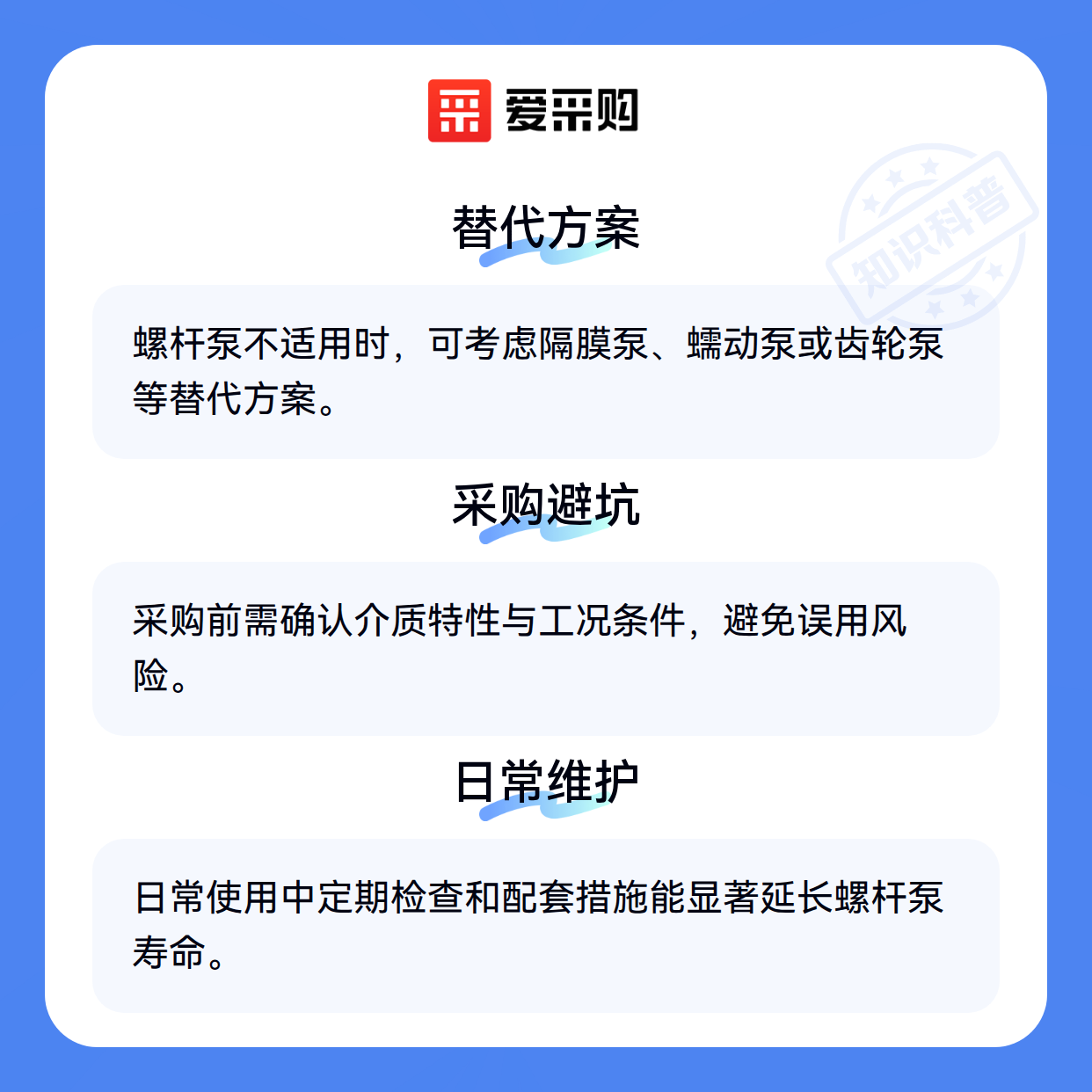 爱采购

替代方案

螺杆泵不适用时，可考虑隔膜泵、蠕动泵或齿轮泵等替代方案。

采购避坑

采购前需确认介质特性与工况条件，避免误用风险。

日常维护

日常使用中定期检查和配套措施能显著延长螺杆泵寿命。

知识科普